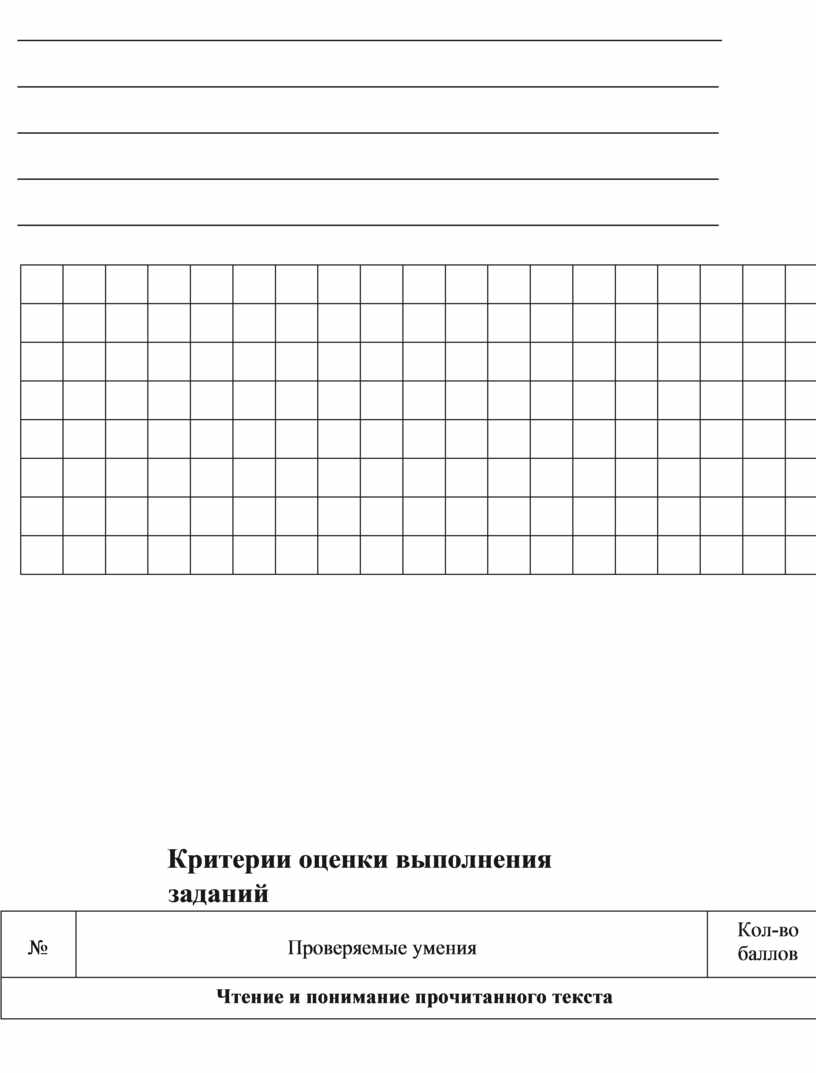 Критерии оценки выполнения заданий

| № | Проверяемые умения | Кол-во баллов |
|---|---|---|
| Чтение и понимание прочитанного текста | | |